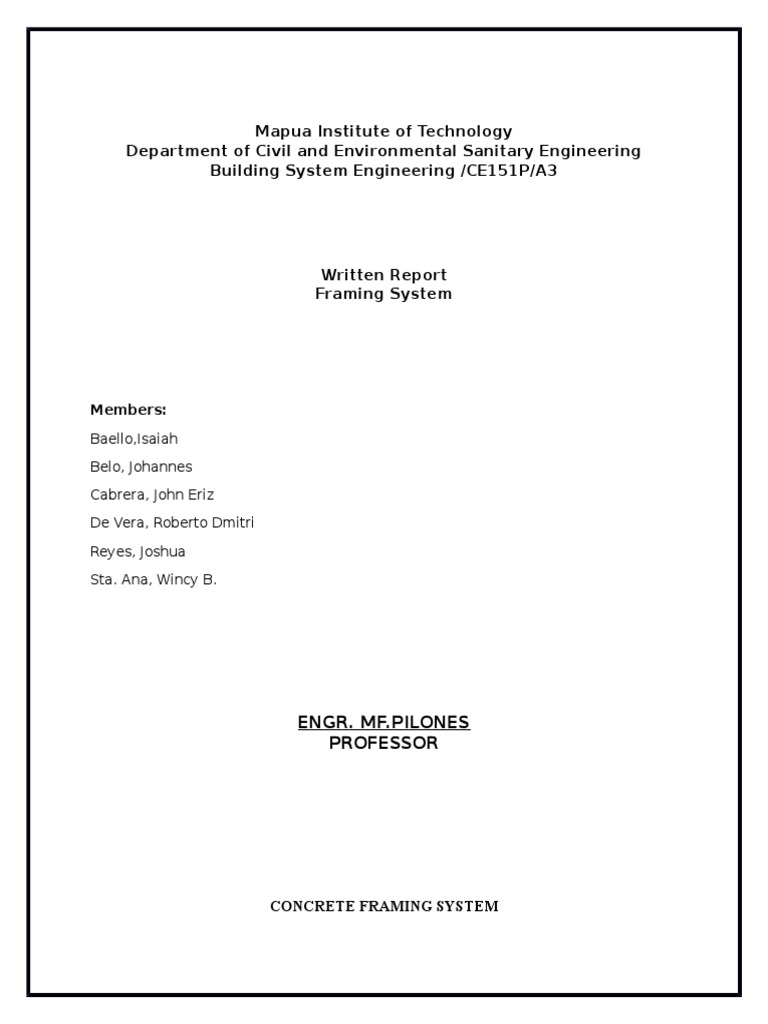 Mapua Institute of Technology
Department of Civil and Environmental Sanitary Engineering
Building System Engineering /CE151P/A3

Written Report
Framing System

Members:
Baello,Isaiah
Belo, Johannes
Cabrera, John Eriz
De Vera, Roberto Dmitri
Reyes, Joshua
Sta. Ana, Wincy B.

ENGR. MF.PILONES
PROFESSOR

CONCRETE FRAMING SYSTEM